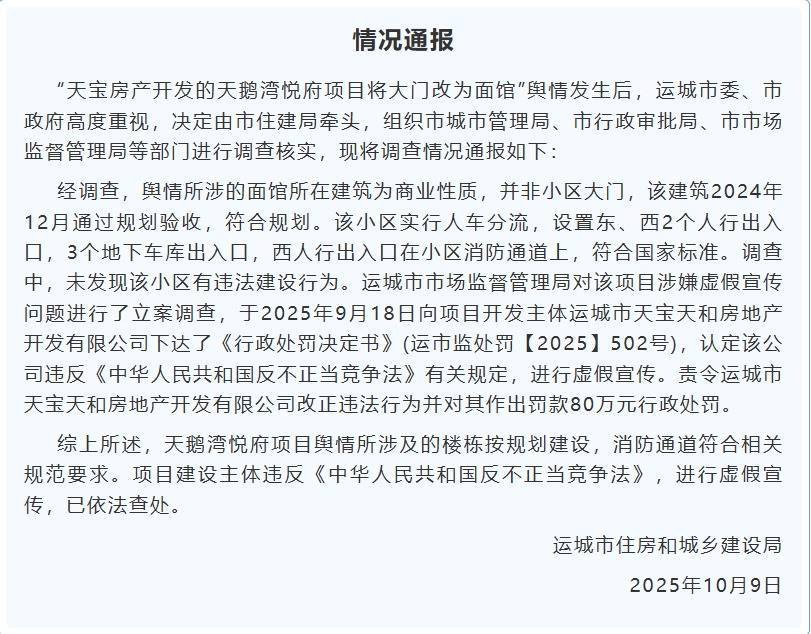 情况通报

“天宝房产开发的天鹅湾悦府项目将大门改为面馆”舆情发生后，运城市委、市政府高度重视，决定由市住建局牵头，组织市城市管理局、市行政审批局、市市场监督管理局等部门进行调查核实，现将调查情况通报如下：

经调查，舆情所涉的面馆所在建筑为商业性质，并非小区大门，该建筑2024年12月通过规划验收，符合规划。该小区实行人车分流，设置东、西2个人行出入口，3个地下车库出入口，西人行出入口在小区消防通道上，符合国家标准。调查中，未发现该小区有违法建设行为。运城市市场监督管理局对该项目涉嫌虚假宣传问题进行了立案调查，于2025年9月18日向项目开发主体运城市天宝天和房地产开发有限公司下达了《行政处罚决定书》(运市监处罚【2025】502号)，认定该公司违反《中华人民共和国反不正当竞争法》有关规定，进行虚假宣传。责令运城市天宝天和房地产开发有限公司改正违法行为并对其作出罚款80万元行政处罚。

综上所述，天鹅湾悦府项目舆情所涉及的楼栋按规划建设，消防通道符合相关规范要求。项目建设主体违反《中华人民共和国反不正当竞争法》，进行虚假宣传，已依法查处。

运城市住房和城乡建设局

2025年10月9日